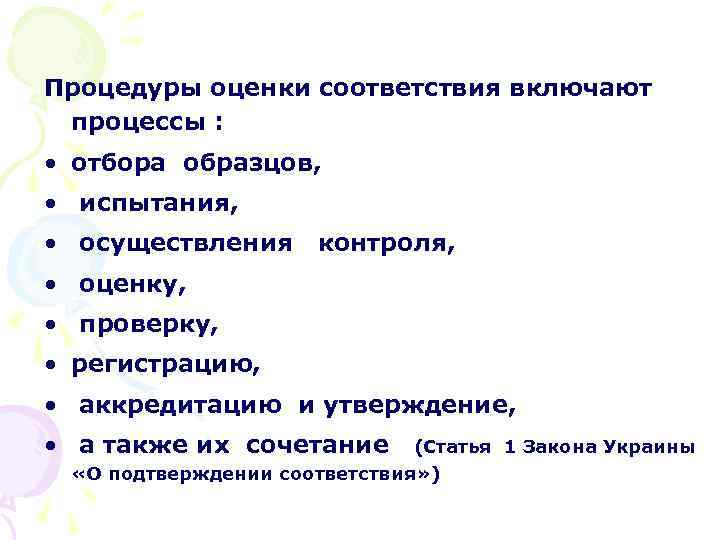 Процедуры оценки соответствия включают процессы :

• отбора образцов,
• испытания,
• осуществления контроля,
• оценку,
• проверку,
• регистрацию,
• аккредитацию и утверждение,
• а также их сочетание (Статья 1 Закона Украины «О подтверждении соответствия»)